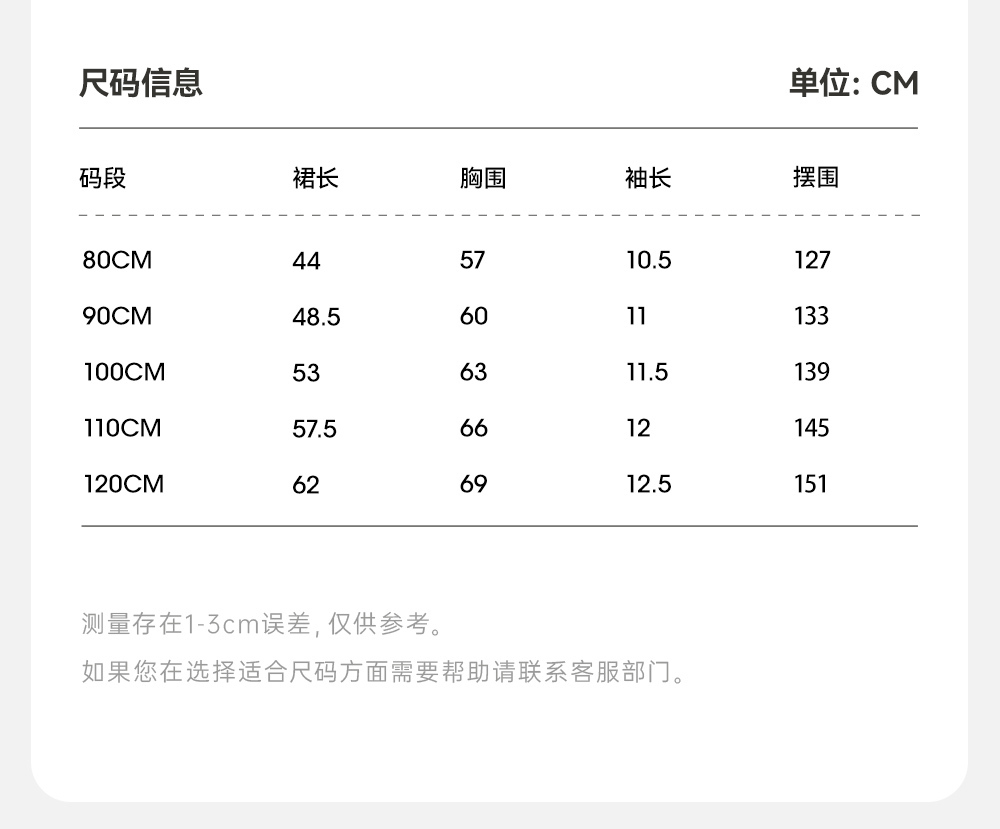 尺码信息

单位: CM

| 码段 | 裙长 | 胸围 | 袖长 | 摆围 |
|---|---|---|---|---|
| 80CM | 44 | 57 | 10.5 | 127 |
| 90CM | 48.5 | 60 | 11 | 133 |
| 100CM | 53 | 63 | 11.5 | 139 |
| 110CM | 57.5 | 66 | 12 | 145 |
| 120CM | 62 | 69 | 12.5 | 151 |

测量存在1-3cm误差，仅供参考。

如果您在选择适合尺码方面需要帮助请联系客服部门。